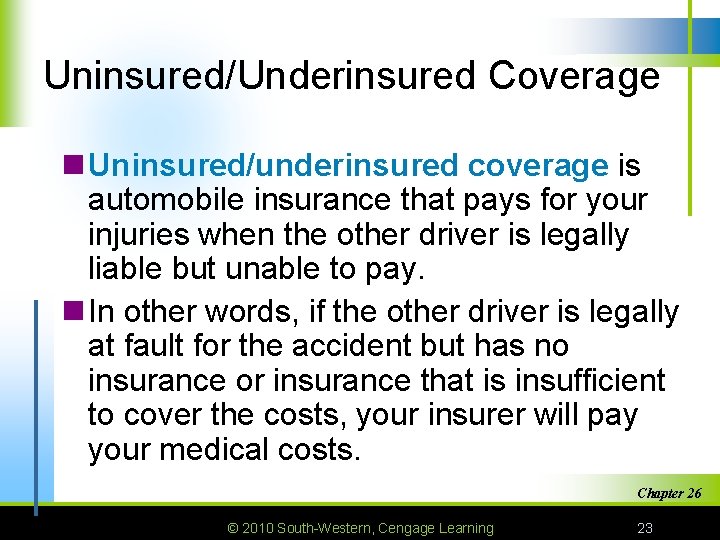 Uninsured/Underinsured Coverage

Uninsured/underinsured coverage is automobile insurance that pays for your injuries when the other driver is legally liable but unable to pay.

In other words, if the other driver is legally at fault for the accident but has no insurance or insurance that is insufficient to cover the costs, your insurer will pay your medical costs.

Chapter 26

© 2010 South-Western, Cengage Learning

23